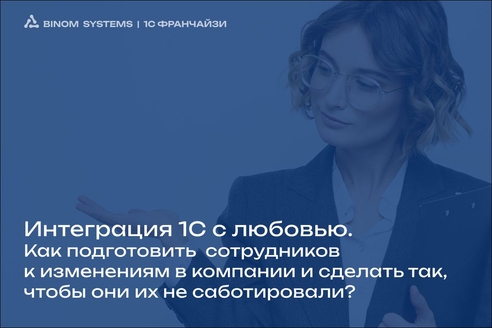 BINOM SYSTEMS | 1С ФРАНЧАЙЗИ

Интеграция 1С с любовью.
Как подготовить сотрудников к изменениям в компании и сделать так, чтобы они их не саботировали?